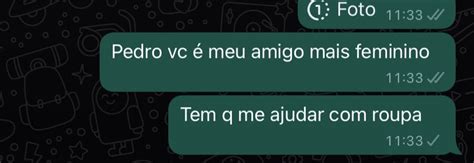 1 Foto 11:33

Pedro vc é meu amigo mais feminino
11:33

Tem q me ajudar com roupa
11:33